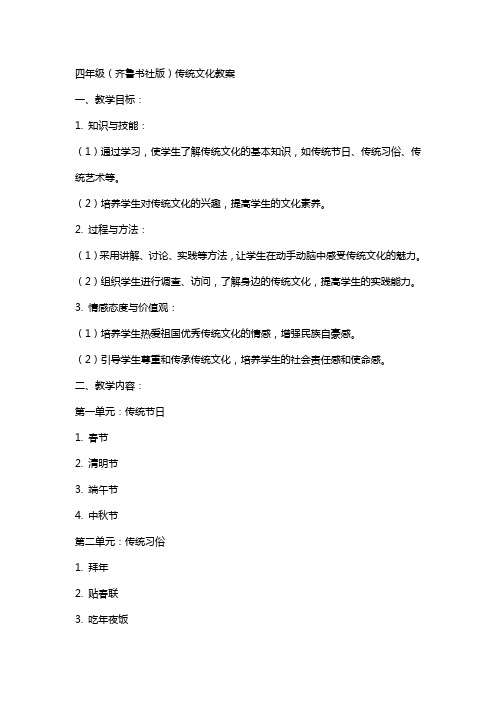 四年级（齐鲁书社版）传统文化教案

一、教学目标：

1. 知识与技能：

（1）通过学习，使学生了解传统文化的基本知识，如传统节日、传统习俗、传统艺术等。

（2）培养学生对传统文化的兴趣，提高学生的文化素养。

2. 过程与方法：

（1）采用讲解、讨论、实践等方法，让学生在动手动脑中感受传统文化的魅力。

（2）组织学生进行调查、访问，了解身边的传统文化，提高学生的实践能力。

3. 情感态度与价值观：

（1）培养学生热爱祖国优秀传统文化的情感，增强民族自豪感。

（2）引导学生尊重和传承传统文化，培养学生的社会责任感和使命感。

二、教学内容：

第一单元：传统节日

1. 春节

2. 清明节

3. 端午节

4. 中秋节

第二单元：传统习俗

1. 拜年

2. 贴春联

3. 吃年夜饭